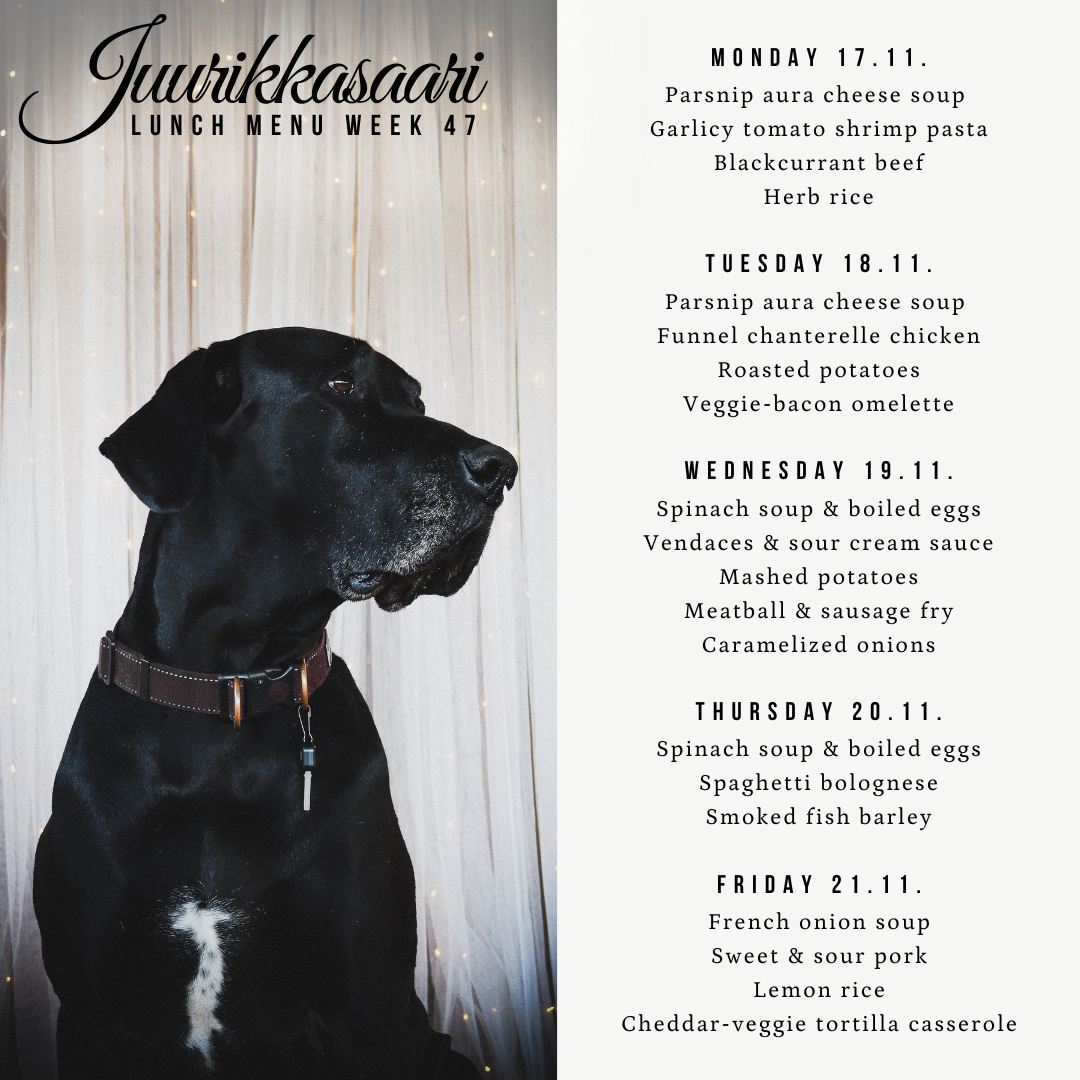 Juurikkasaari
LUNCH MENU WEEK 47

MONDAY 17.11.
Parsnip aura cheese soup
Garlicy tomato shrimp pasta
Blackcurrant beef
Herb rice

TUESDAY 18.11.
Parsnip aura cheese soup
Funnel chanterelle chicken
Roasted potatoes
Veggie-bacon omelette

WEDNESDAY 19.11.
Spinach soup & boiled eggs
Vendaces & sour cream sauce
Mashed potatoes
Meatball & sausage fry
Caramelized onions

THURSDAY 20.11.
Spinach soup & boiled eggs
Spaghetti bolognese
Smoked fish barley

FRIDAY 21.11.
French onion soup
Sweet & sour pork
Lemon rice
Cheddar-veggie tortilla casserole